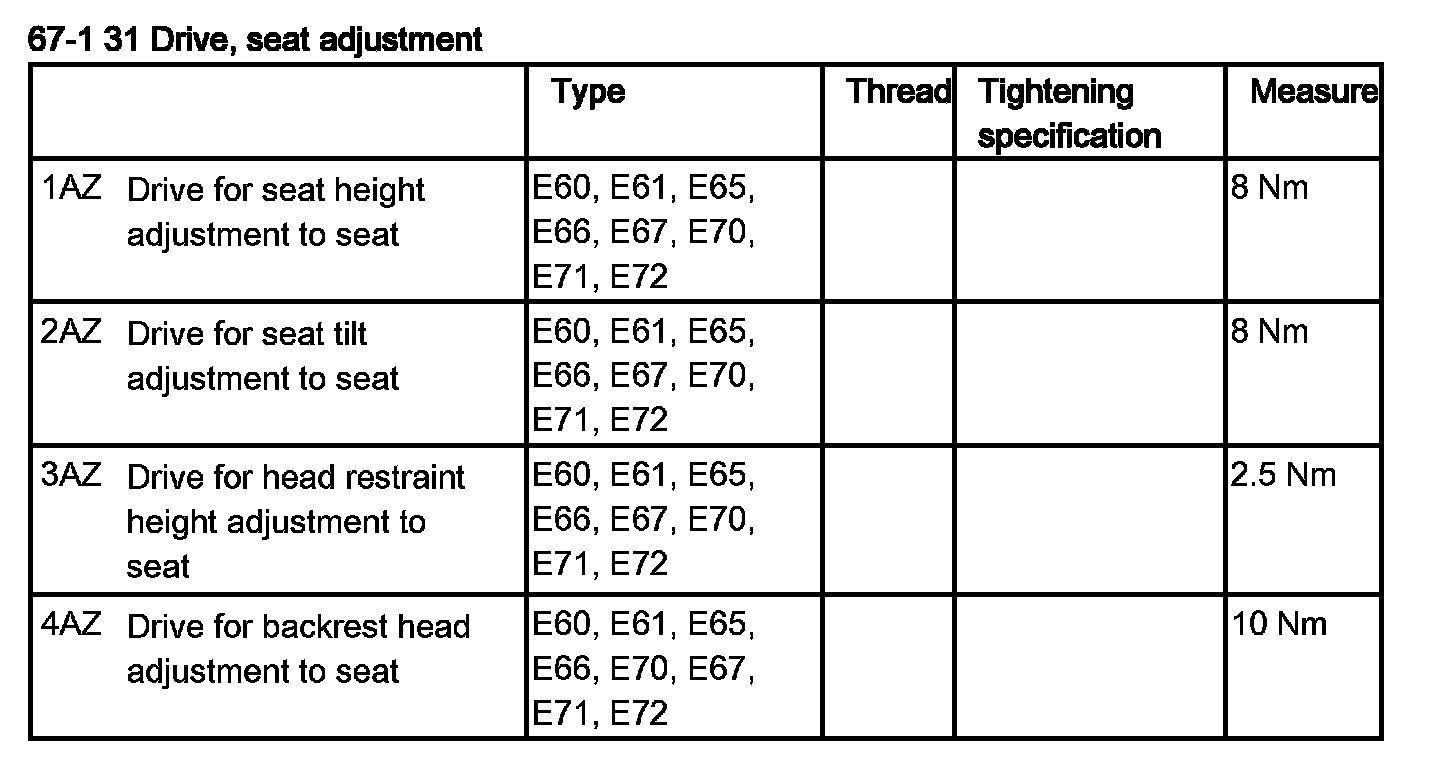 67-1 31 Drive, seat adjustment

| | Type | Thread | Tightening specification | Measure |
|---|---|---|---|---|
| 1AZ Drive for seat height adjustment to seat | E60, E61, E65, E66, E67, E70, E71, E72 | | | 8 Nm |
| 2AZ Drive for seat tilt adjustment to seat | E60, E61, E65, E66, E67, E70, E71, E72 | | | 8 Nm |
| 3AZ Drive for head restraint height adjustment to seat | E60, E61, E65, E66, E67, E70, E71, E72 | | | 2.5 Nm |
| 4AZ Drive for backrest head adjustment to seat | E60, E61, E65, E66, E70, E67, E71, E72 | | | 10 Nm |